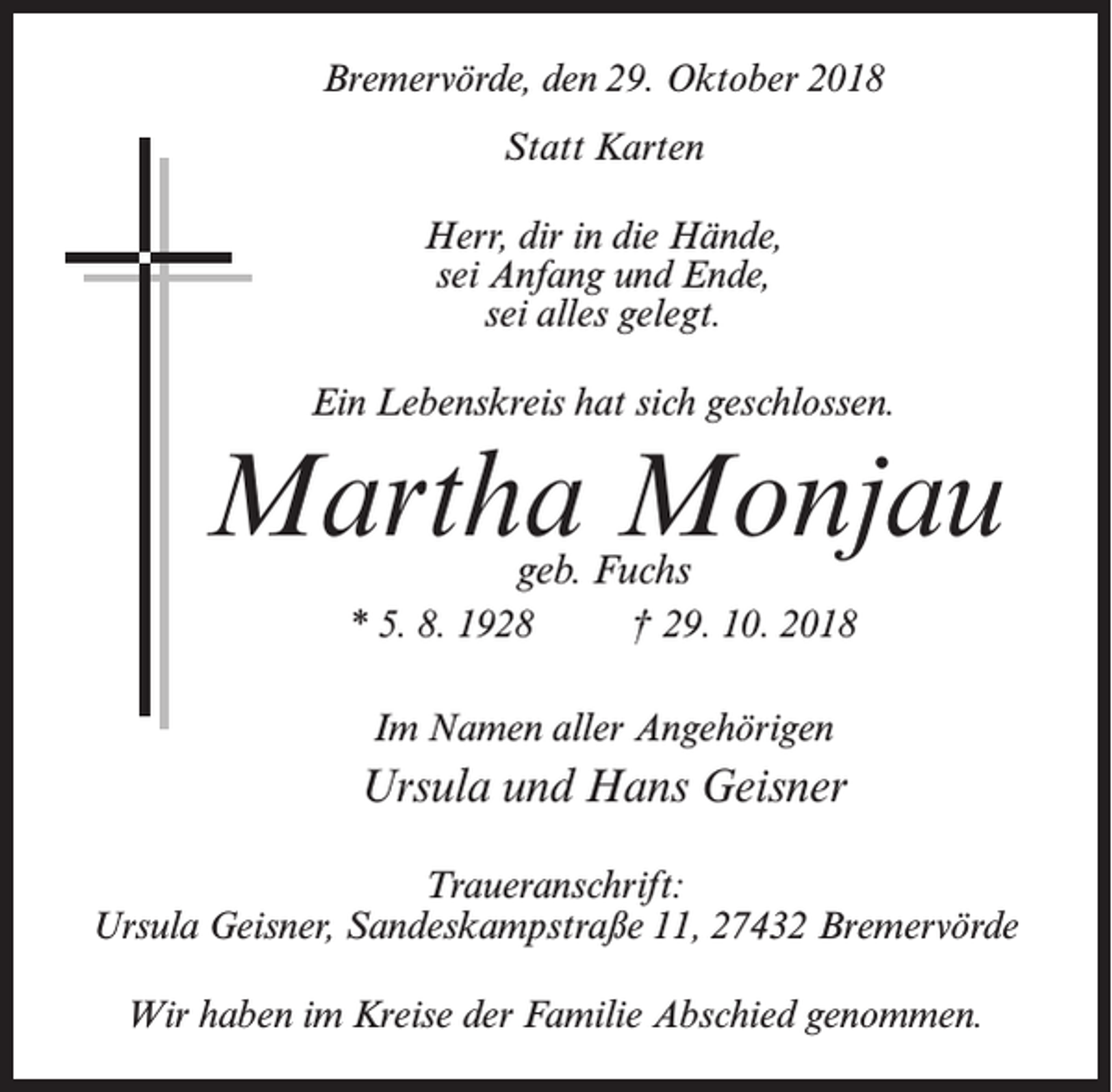 Bremervörde, den 29. Oktober 2018

Statt Karten

Herr, dir in die Hände,
sei Anfang und Ende,
sei alles gelegt.

Ein Lebenskreis hat sich geschlossen.

Martha Monjau

geb. Fuchs

* 5. 8. 1928 † 29. 10. 2018

Im Namen aller Angehörigen

Ursula und Hans Geisner

Traueranschrift:
Ursula Geisner, Sandeskampstraße 11, 27432 Bremervörde

Wir haben im Kreise der Familie Abschied genommen.